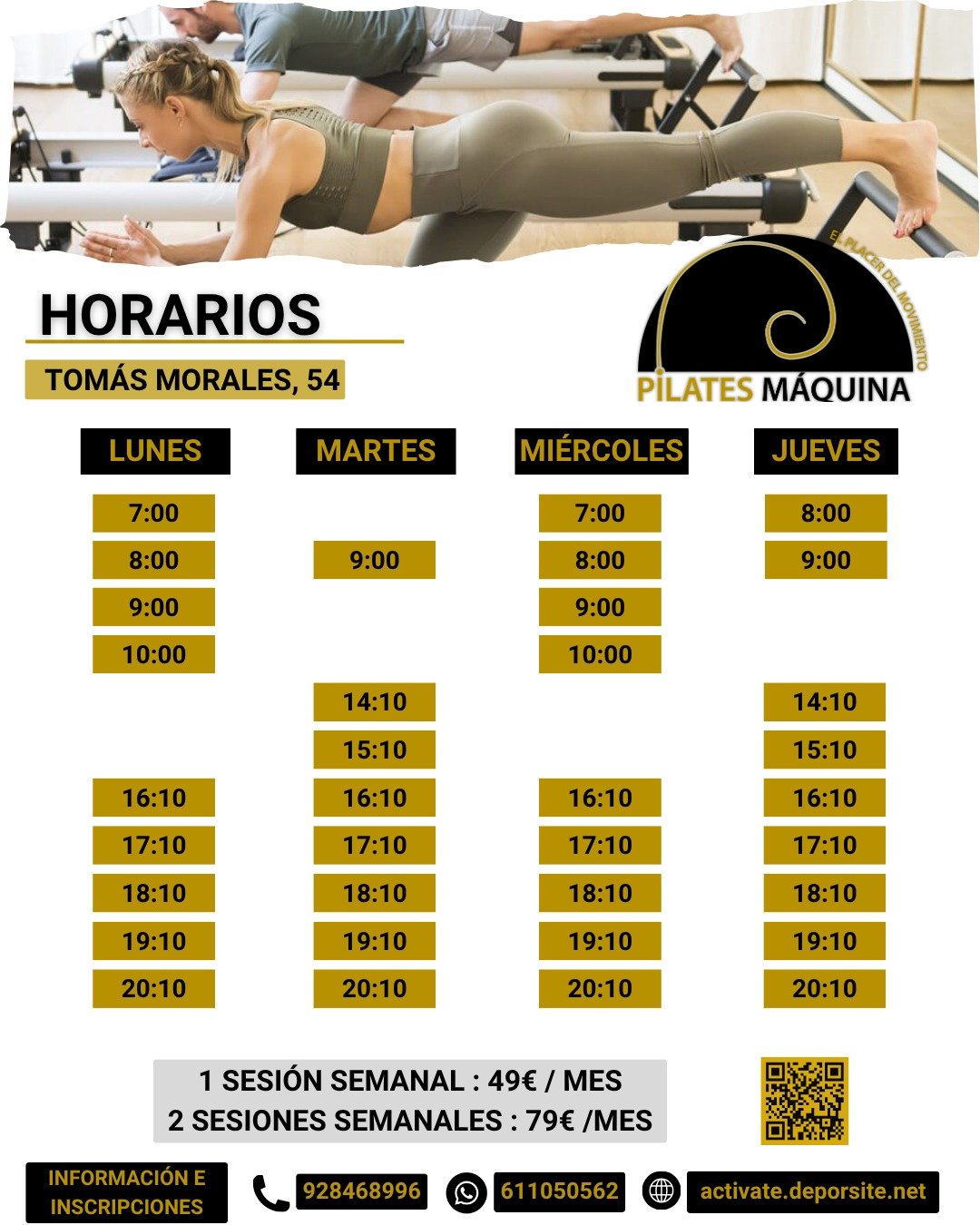 HORARIOS

TOMÁS MORALES, 54

EL PLACER DEL MOVIMIENTO
PILATES MÁQUINA

| LUNES | MARTES | MIÉRCOLES | JUEVES |
|---|---|---|---|
| 7:00 | | 7:00 | 8:00 |
| 8:00 | 9:00 | 8:00 | 9:00 |
| 9:00 | | 9:00 | |
| 10:00 | | 10:00 | |
| | 14:10 | | 14:10 |
| | 15:10 | | 15:10 |
| 16:10 | 16:10 | 16:10 | 16:10 |
| 17:10 | 17:10 | 17:10 | 17:10 |
| 18:10 | 18:10 | 18:10 | 18:10 |
| 19:10 | 19:10 | 19:10 | 19:10 |
| 20:10 | 20:10 | 20:10 | 20:10 |

1 SESIÓN SEMANAL : 49€ / MES
2 SESIONES SEMANALES : 79€ /MES

INFORMACIÓN E INSCRIPCIONES

928468996

611050562

activate.deporsite.net